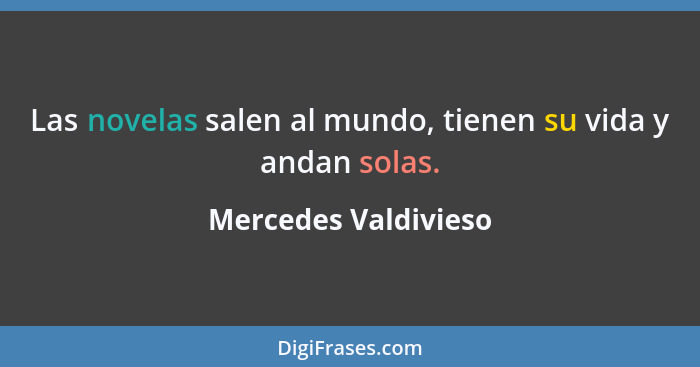 Las novelas salen al mundo, tienen su vida y andan solas.

Mercedes Valdivieso

DigiFrases.com